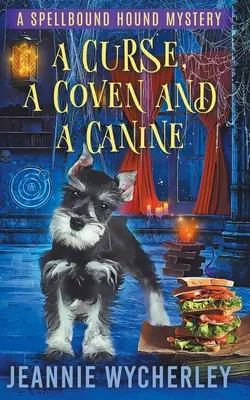 A SPELLBOUND HOUND MYSTERY

A CURSE, A COVEN AND A CANINE

JEANNIE WYCHERLEY